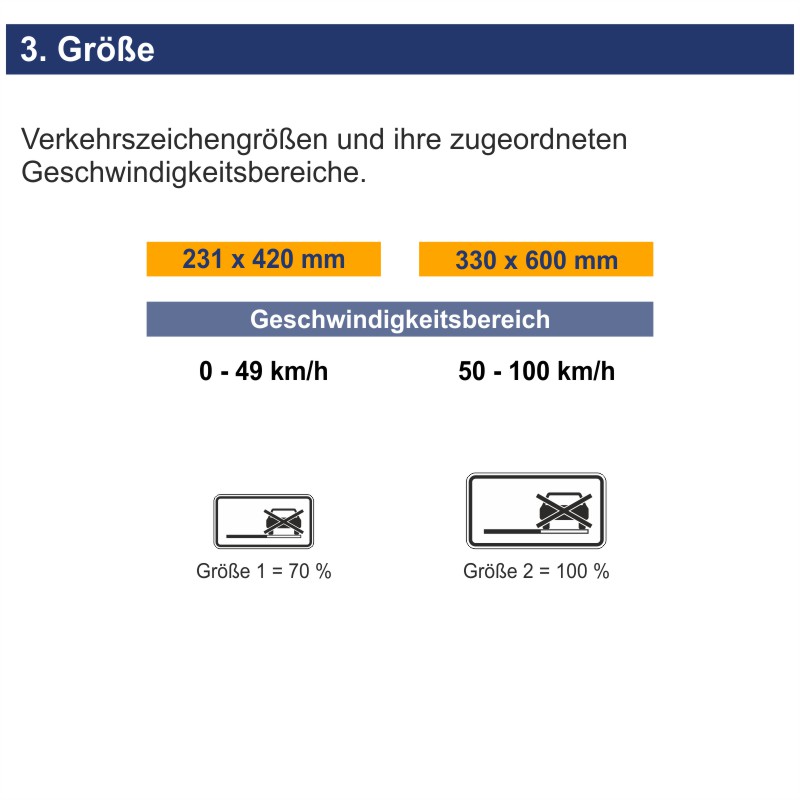 3. Größe

Verkehrszeichengrößen und ihre zugeordneten Geschwindigkeitsbereiche.

231 x 420 mm

330 x 600 mm

Geschwindigkeitsbereich

0 - 49 km/h

50 - 100 km/h

Größe 1 = 70 %

Größe 2 = 100 %